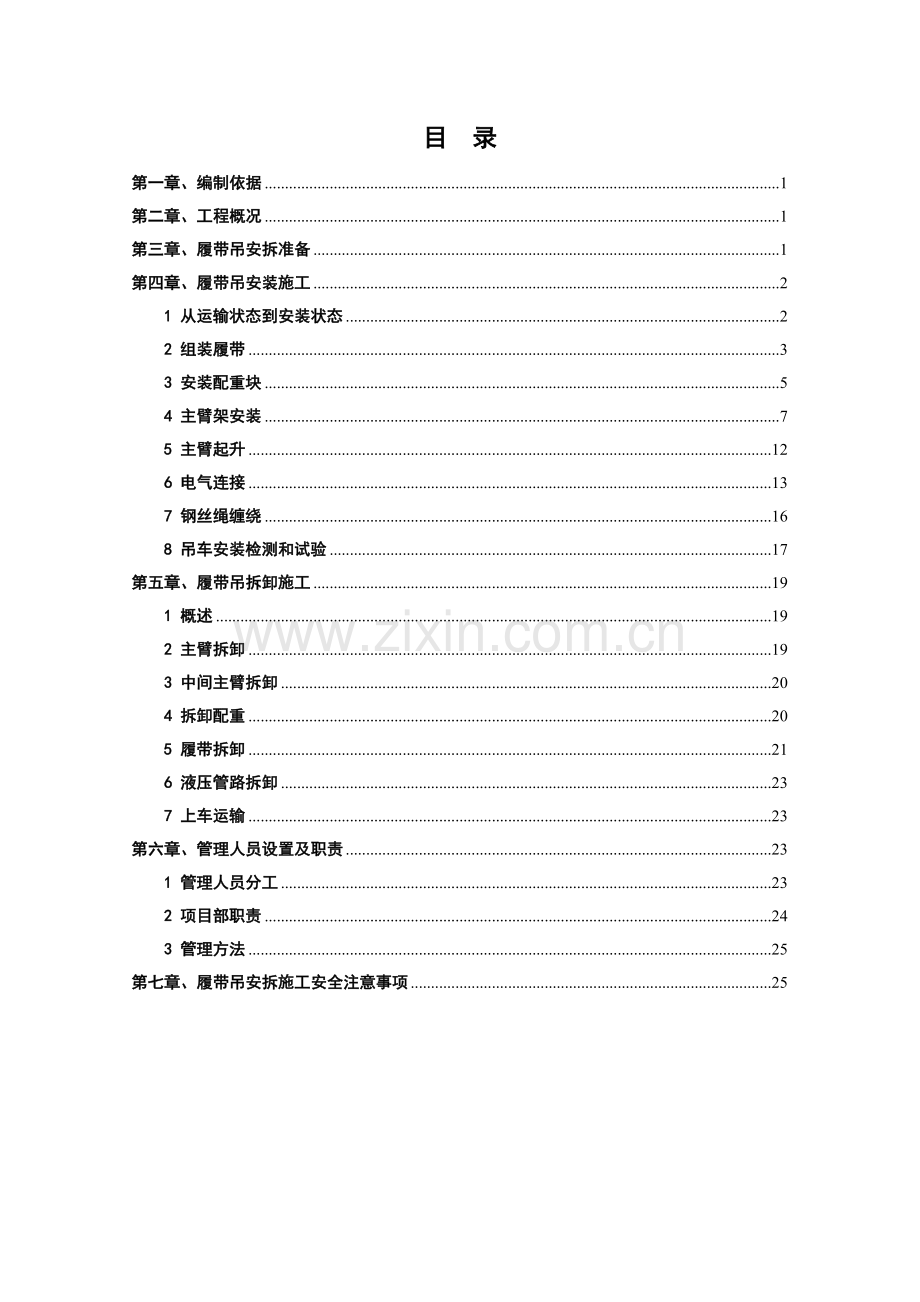 目 录

第一章、编制依据 1

第二章、工程概况 1

第三章、履带吊安拆准备 1

第四章、履带吊安装施工 2

1 从运输状态到安装状态 2

2 组装履带 3

3 安装配重块 5

4 主臂架安装 7

5 主臂起升 12

6 电气连接 13

7 钢丝绳缠绕 16

8 吊车安装检测和试验 17

第五章、履带吊拆卸施工 19

1 概述 19

2 主臂拆卸 19

3 中间主臂拆卸 20

4 拆卸配重 20

5 履带拆卸 21

6 液压管路拆卸 23

7 上车运输 23

第六章、管理人员设置及职责 23

1 管理人员分工 23

2 项目部职责 24

3 管理方法 25

第七章、履带吊安拆施工安全注意事项 25

www.zixin.com.cn